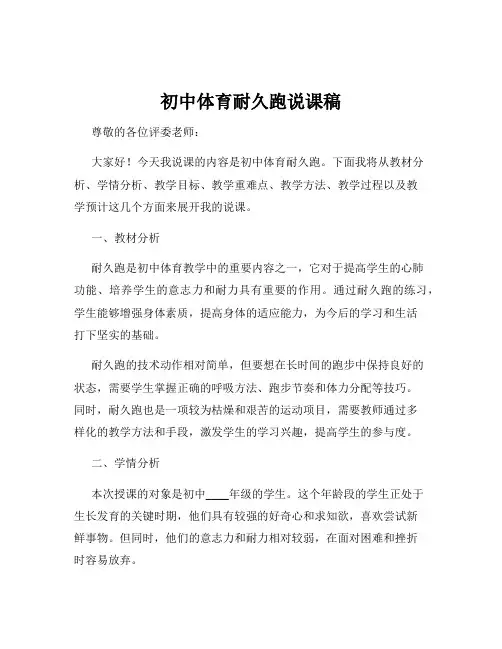 初中体育耐久跑说课稿

尊敬的各位评委老师：

大家好！今天我说课的内容是初中体育耐久跑。下面我将从教材分析、学情分析、教学目标、教学重难点、教学方法、教学过程以及教学预计这几个方面来展开我的说课。

一、教材分析

耐久跑是初中体育教学中的重要内容之一，它对于提高学生的心肺功能、培养学生的意志力和耐力具有重要的作用。通过耐久跑的练习，学生能够增强身体素质，提高身体的适应能力，为今后的学习和生活打下坚实的基础。

耐久跑的技术动作相对简单，但要想在长时间的跑步中保持良好的状态，需要学生掌握正确的呼吸方法、跑步节奏和体力分配等技巧。同时，耐久跑也是一项较为枯燥和艰苦的运动项目，需要教师通过多样化的教学方法和手段，激发学生的学习兴趣，提高学生的参与度。

二、学情分析

本次授课的对象是初中____年级的学生。这个年龄段的学生正处于生长发育的关键时期，他们具有较强的好奇心和求知欲，喜欢尝试新鲜事物。但同时，他们的意志力和耐力相对较弱，在面对困难和挫折时容易放弃。